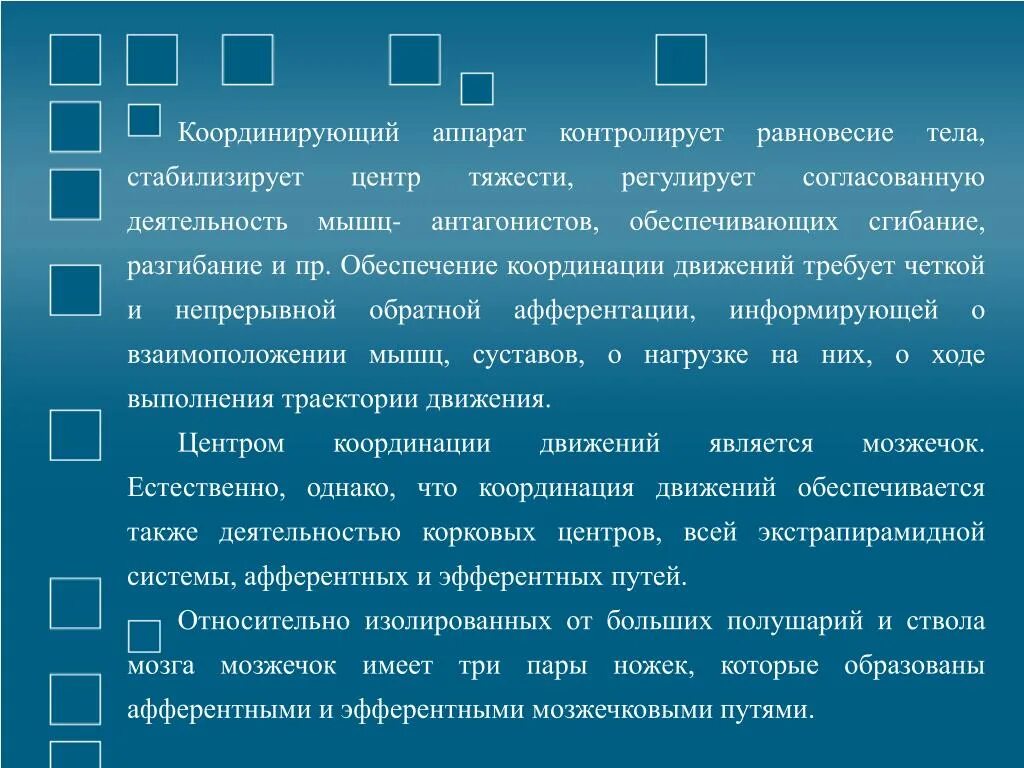 Координирующий аппарат контролирует равновесие тела, стабилизирует центр тяжести, регулирует согласованную деятельность мышц- антагонистов, обеспечивающих сгибание, разгибание и пр. Обеспечение координации движений требует четкой и непрерывной обратной афферентации, информирующей о взаимоположении мышц, суставов, о нагрузке на них, о ходе выполнения траектории движения.

Центром координации движений является мозжечок. Естественно, однако, что координация движений обеспечивается также деятельностью корковых центров, всей экстрапирамидной системы, афферентных и эфферентных путей.

Относительно изолированных от больших полушарий и ствола мозга мозжечок имеет три пары ножек, которые образованы афферентными и эфферентными мозжечковыми путями.